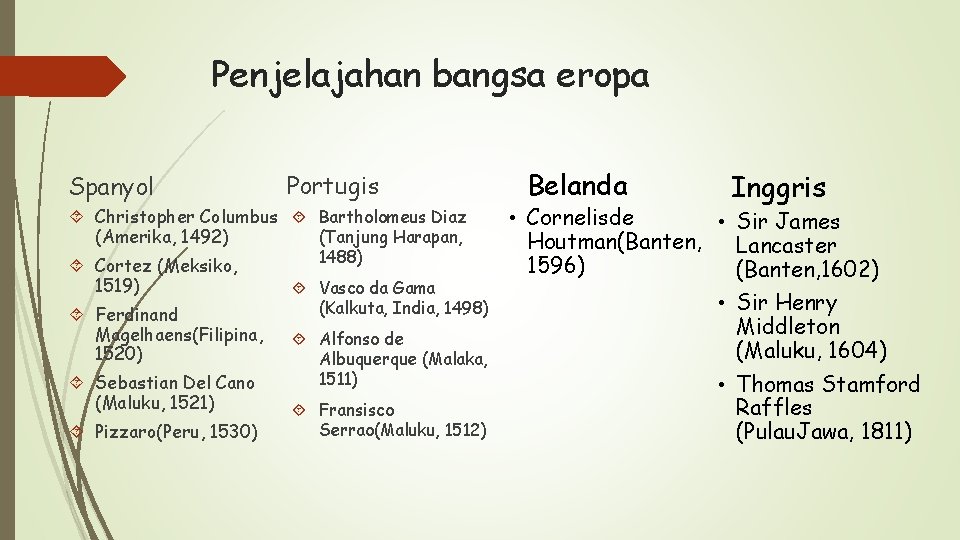 Penjelajahan bangsa eropa

Spanyol

Christopher Columbus (Amerika, 1492)

Cortez (Meksiko, 1519)

Ferdinand Magelhaens(Filipina, 1520)

Sebastian Del Cano (Maluku, 1521)

Pizzaro(Peru, 1530)

Portugis

Bartholomeus Diaz (Tanjung Harapan, 1488)

Vasco da Gama (Kalkuta, India, 1498)

Alfonso de Albuquerque (Malaka, 1511)

Fransisco Serrao(Maluku, 1512)

Belanda

• Cornelisde Houtman(Banten, 1596)

Inggris

• Sir James Lancaster (Banten,1602)

• Sir Henry Middleton (Maluku, 1604)

• Thomas Stamford Raffles (PulauJawa, 1811)